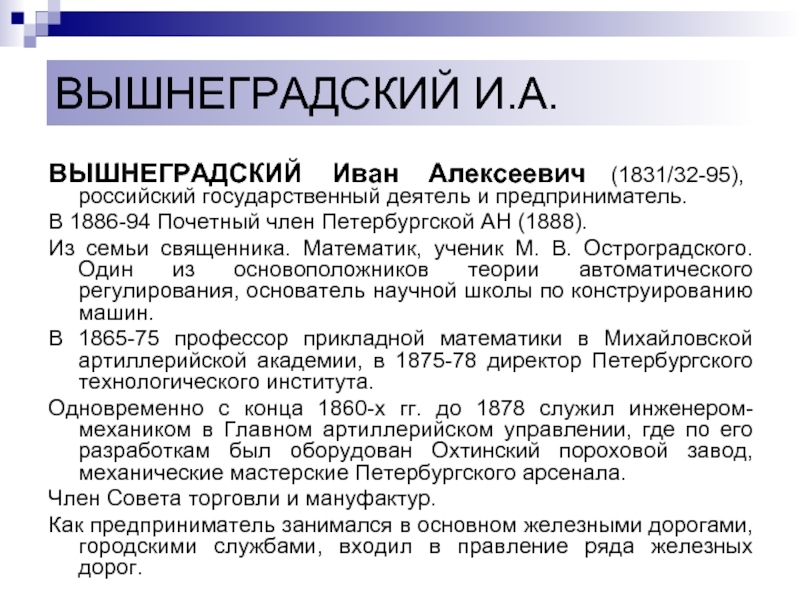 ВЫШНЕГРАДСКИЙ И.А.

ВЫШНЕГРАДСКИЙ Иван Алексеевич (1831/32-95), российский государственный деятель и предприниматель.

В 1886-94 Почетный член Петербургской АН (1888).

Из семьи священника. Математик, ученик М. В. Остроградского. Один из основоположников теории автоматического регулирования, основатель научной школы по конструированию машин.

В 1865-75 профессор прикладной математики в Михайловской артиллерийской академии, в 1875-78 директор Петербургского технологического института.

Одновременно с конца 1860-х гг. до 1878 служил инженером-механиком в Главном артиллерийском управлении, где по его разработкам был оборудован Охтинский пороховой завод, механические мастерские Петербургского арсенала.

Член Совета торговли и мануфактур.

Как предприниматель занимался в основном железными дорогами, городскими службами, входил в правление ряда железных дорог.